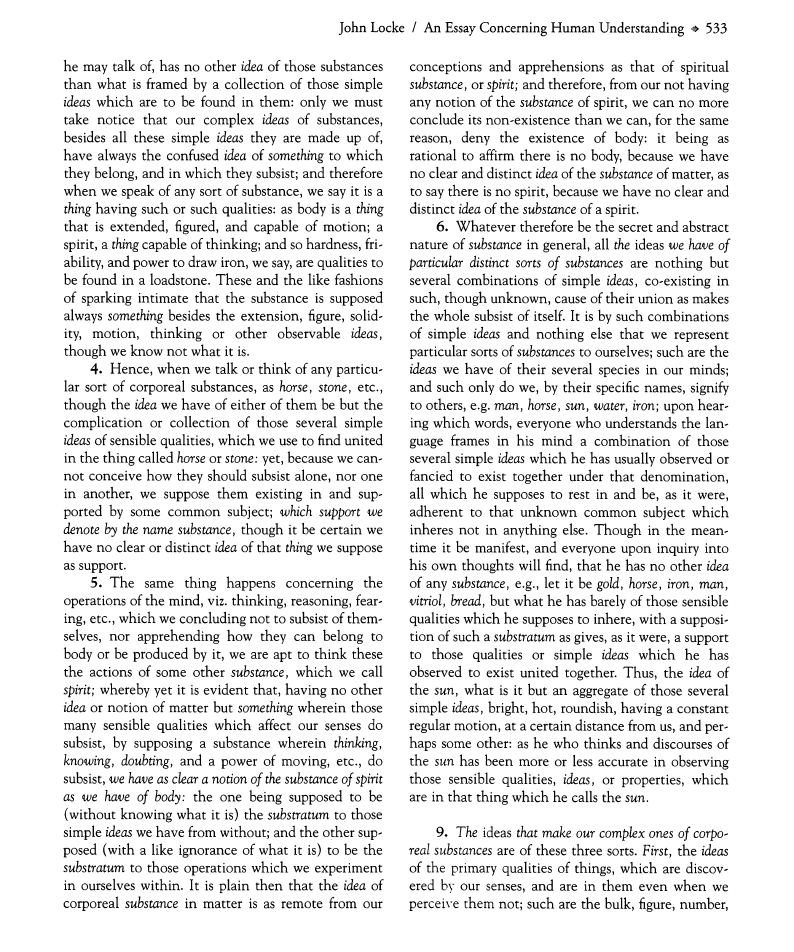 John Locke / An Essay Concerning Human Understanding ◆ 533

he may talk of, has no other idea of those substances than what is framed by a collection of those simple ideas which are to be found in them: only we must take notice that our complex ideas of substances, besides all these simple ideas they are made up of, have always the confused idea of something to which they belong, and in which they subsist; and therefore when we speak of any sort of substance, we say it is a thing having such or such qualities: as body is a thing that is extended, figured, and capable of motion; a spirit, a thing capable of thinking; and so hardness, friability, and power to draw iron, we say, are qualities to be found in a loadstone. These and the like fashions of sparking intimate that the substance is supposed always something besides the extension, figure, solidity, motion, thinking or other observable ideas, though we know not what it is.

4. Hence, when we talk or think of any particular sort of corporeal substances, as horse, stone, etc., though the idea we have of either of them be but the complication or collection of those several simple ideas of sensible qualities, which we use to find united in the thing called horse or stone: yet, because we cannot conceive how they should subsist alone, nor one in another, we suppose them existing in and supported by some common subject; which support we denote by the name substance, though it be certain we have no clear or distinct idea of that thing we suppose as support.

5. The same thing happens concerning the operations of the mind, viz. thinking, reasoning, fearing, etc., which we concluding not to subsist of themselves, nor apprehending how they can belong to body or be produced by it, we are apt to think these the actions of some other substance, which we call spirit; whereby yet it is evident that, having no other idea or notion of matter but something wherein those many sensible qualities which affect our senses do subsist, by supposing a substance wherein thinking, knowing, doubting, and a power of moving, etc., do subsist, we have as clear a notion of the substance of spirit as we have of body: the one being supposed to be (without knowing what it is) the substratum to those simple ideas we have from without; and the other supposed (with a like ignorance of what it is) to be the substratum to those operations which we experiment in ourselves within. It is plain then that the idea of corporeal substance in matter is as remote from our conceptions and apprehensions as that of spiritual substance, or spirit; and therefore, from our not having any notion of the substance of spirit, we can no more conclude its non-existence than we can, for the same reason, deny the existence of body: it being as rational to affirm there is no body, because we have no clear and distinct idea of the substance of matter, as to say there is no spirit, because we have no clear and distinct idea of the substance of a spirit.

6. Whatever therefore be the secret and abstract nature of substance in general, all the ideas we have of particular distinct sorts of substances are nothing but several combinations of simple ideas, co-existing in such, though unknown, cause of their union as makes the whole subsist of itself. It is by such combinations of simple ideas and nothing else that we represent particular sorts of substances to ourselves; such are the ideas we have of their several species in our minds; and such only do we, by their specific names, signify to others, e.g. man, horse, sun, water, iron; upon hearing which words, everyone who understands the language frames in his mind a combination of those several simple ideas which he has usually observed or fancied to exist together under that denomination, all which he supposes to rest in and be, as it were, adherent to that unknown common subject which inheres not in anything else. Though in the meantime it be manifest, and everyone upon inquiry into his own thoughts will find, that he has no other idea of any substance, e.g., let it be gold, horse, iron, man, vitriol, bread, but what he has barely of those sensible qualities which he supposes to inhere, with a supposition of such a substratum as gives, as it were, a support to those qualities or simple ideas which he has observed to exist united together. Thus, the idea of the sun, what is it but an aggregate of those several simple ideas, bright, hot, roundish, having a constant regular motion, at a certain distance from us, and perhaps some other: as he who thinks and discourses of the sun has been more or less accurate in observing those sensible qualities, ideas, or properties, which are in that thing which he calls the sun.

9. The ideas that make our complex ones of corporeal substances are of these three sorts. First, the ideas of the primary qualities of things, which are discovered by our senses, and are in them even when we perceive them not; such are the bulk, figure, number,